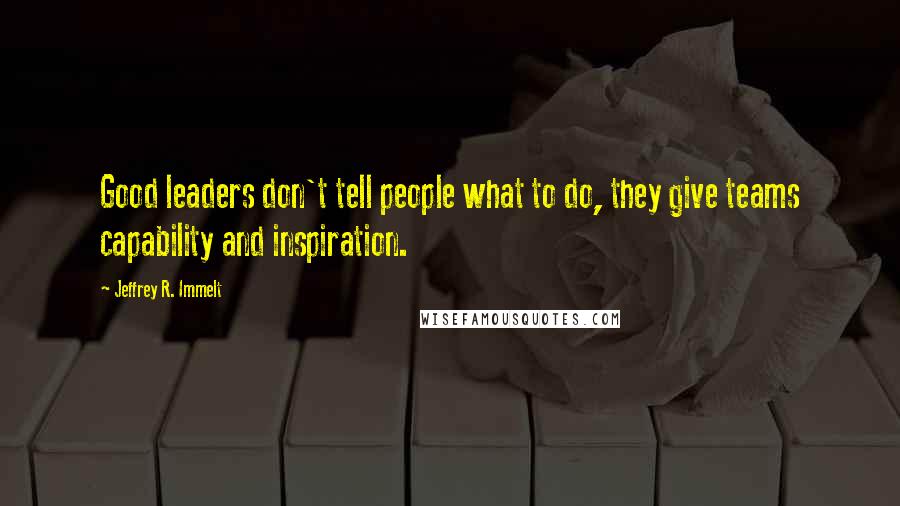 Good leaders don`t tell people what to do, they give teams capability and inspiration.

- Jeffrey R. Immelt

WISEFAMOUSQUOTES.COM